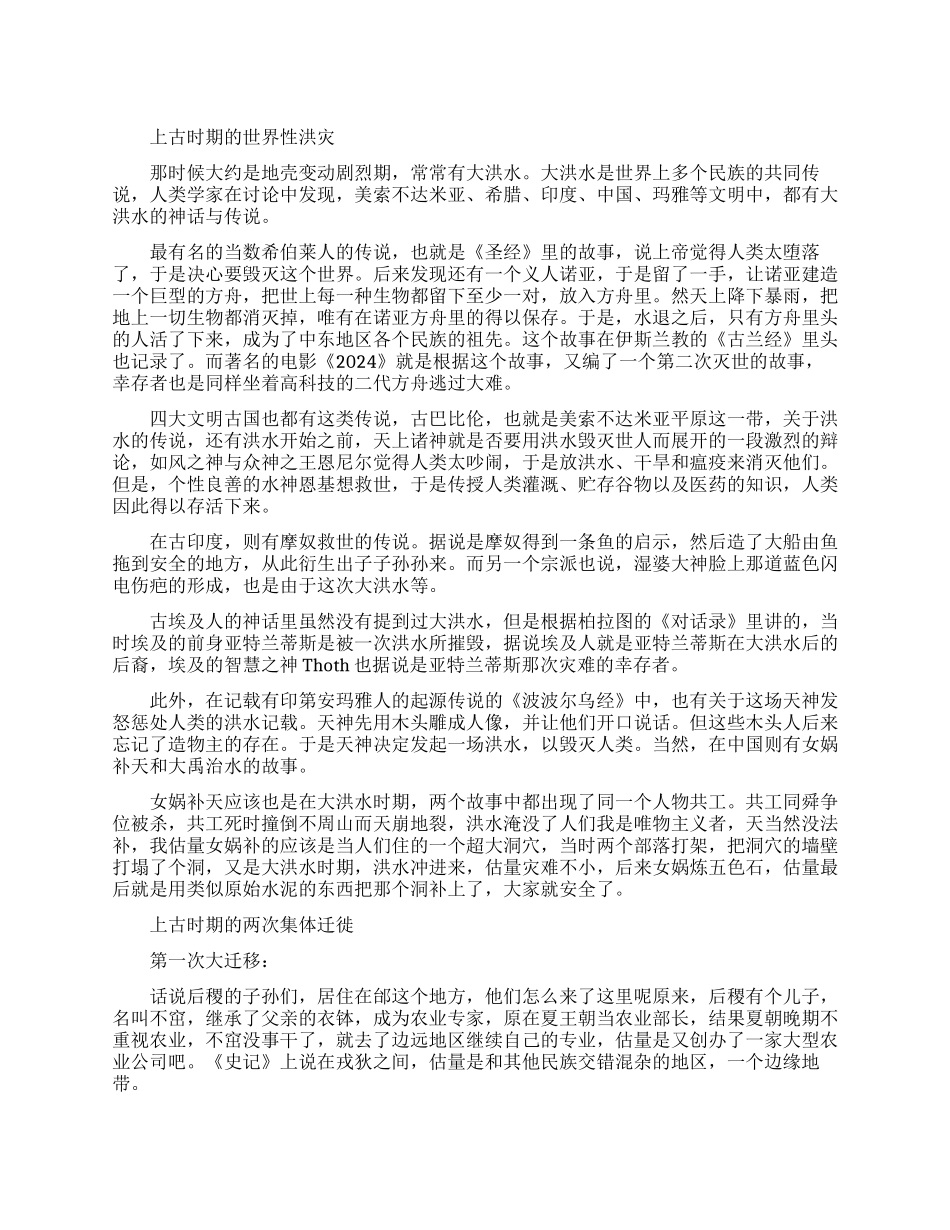 上古时期的世界性洪灾

那时候大约是地壳变动剧烈期，常常有大洪水。大洪水是世界上多个民族的共同传说，人类学家在讨论中发现，美索不达米亚、希腊、印度、中国、玛雅等文明中，都有大洪水的神话与传说。

最有名的当数希伯莱人的传说，也就是《圣经》里的故事，说上帝觉得人类太堕落了，于是决心要毁灭这个世界。后来发现还有一个义人诺亚，于是留了一手，让诺亚建造一个巨型的方舟，把世上每一种生物都留下至少一对，放入方舟里。然天上降下暴雨，把地上一切生物都消灭掉，唯有在诺亚方舟里的得以保存。于是，水退之后，只有方舟里头的人活了下来，成为了中东地区各个民族的祖先。这个故事在伊斯兰教的《古兰经》里头也记录了。而著名的电影《2024》就是根据这个故事，又编了一个第二次灭世的故事，幸存者也是同样坐着高科技的二代方舟逃过大难。

四大文明古国也都有这类传说，古巴比伦，也就是美索不达米亚平原这一带，关于洪水的传说，还有洪水开始之前，天上诸神就是否要用洪水毁灭世人而展开的一段激烈的辩论，如风之神与众神之王恩尼尔觉得人类太吵闹，于是放洪水、干旱和瘟疫来消灭他们。但是，个性良善的水神恩基想救世，于是传授人类灌溉、贮存谷物以及医药的知识，人类因此得以存活下来。

在古印度，则有摩奴救世的传说。据说是摩奴得到一条鱼的启示，然后造了大船由鱼拖到安全的地方，从此衍生出子子孙孙来。而另一个宗派也说，湿婆大神脸上那道蓝色闪电伤疤的形成，也是由于这次大洪水等。

古埃及人的神话里虽然没有提到过大洪水，但是根据柏拉图的《对话录》里讲的，当时埃及的前身亚特兰蒂斯是被一次洪水所摧毁，据说埃及人就是亚特兰蒂斯在大洪水后的后裔，埃及的智慧之神 Thoth 也据说是亚特兰蒂斯那次灾难的幸存者。

此外，在记载有印第安玛雅人的起源传说的《波波尔乌经》中，也有关于这场天神发怒惩处人类的洪水记载。天神先用木头雕成人像，并让他们开口说话。但这些木头人后来忘记了造物主的存在。于是天神决定发起一场洪水，以毁灭人类。当然，在中国则有女娲补天和大禹治水的故事。

女娲补天应该也是在大洪水时期，两个故事中都出现了同一个人物共工。共工同舜争位被杀，共工死时撞倒不周山而天崩地裂，洪水淹没了人们我是唯物主义者，天当然没法补，我估量女娲补的应该是当人们住的一个超大洞穴，当时两个部落打架，把洞穴的墙壁打塌了个洞，又是大洪水时期，洪水冲进来，估量灾难不小，后来女娲炼五色石，估量最后就是用类似原始水泥的东西把那个洞补上了，大家就安全了。

上古时期的两次集体迁徙

第一次大迁移：

话说后稷的子孙们，居住在邰这个地方，他们怎么来了这里呢原来，后稷有个儿子，名叫不窋，继承了父亲的衣钵，成为农业专家，原在夏王朝当农业部长，结果夏朝晚期不重视农业，不窋没事干了，就去了边远地区继续自己的专业，估量是又创办了一家大型农业公司吧。《史记》上说在戎狄之间，估量是和其他民族交错混杂的地区，一个边缘地带。